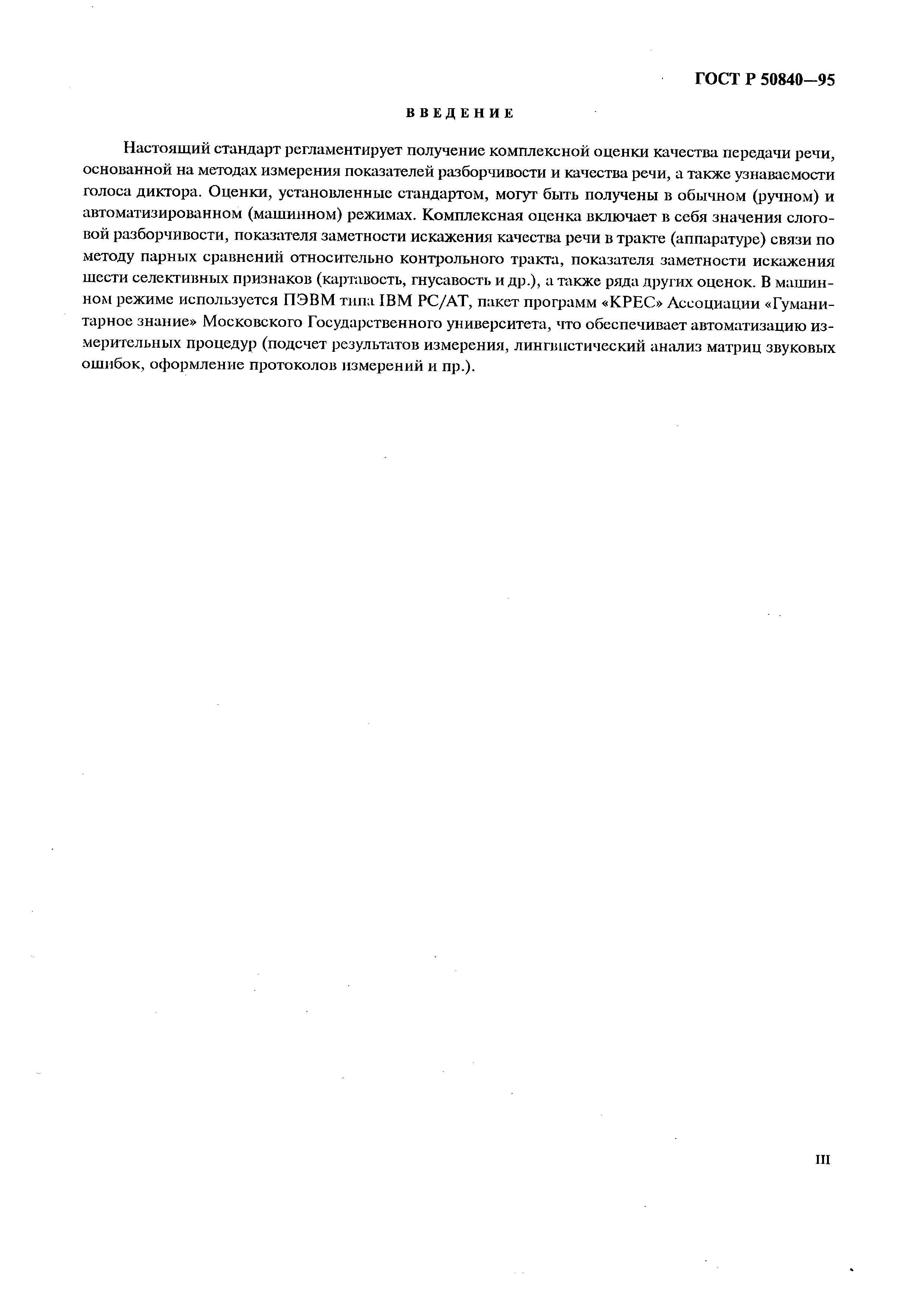 ГОСТ Р 50840—95

ВВЕДЕНИЕ

Настоящий стандарт регламентирует получение комплексной оценки качества передачи речи, основанной на методах измерения показателей разборчивости и качества речи, а также узнаваемости голоса диктора. Оценки, установленные стандартом, могут быть получены в обычном (ручном) и автоматизированном (машинном) режимах. Комплексная оценка включает в себя значения слоговой разборчивости, показателя заметности искажения качества речи в тракте (аппаратуре) связи по методу парных сравнений относительно контрольного тракта, показателя заметности искажения шести селективных признаков (картавость, гнусавость и др.), а также ряда других оценок. В машинном режиме используется ПЭВМ типа IBM PC/AT, пакет программ «КРЕС» Ассоциации «Гуманитарное знание» Московского Государственного университета, что обеспечивает автоматизацию измерительных процедур (подсчет результатов измерения, лингвистический анализ матриц звуковых ошибок, оформление протоколов измерений и пр.).

III